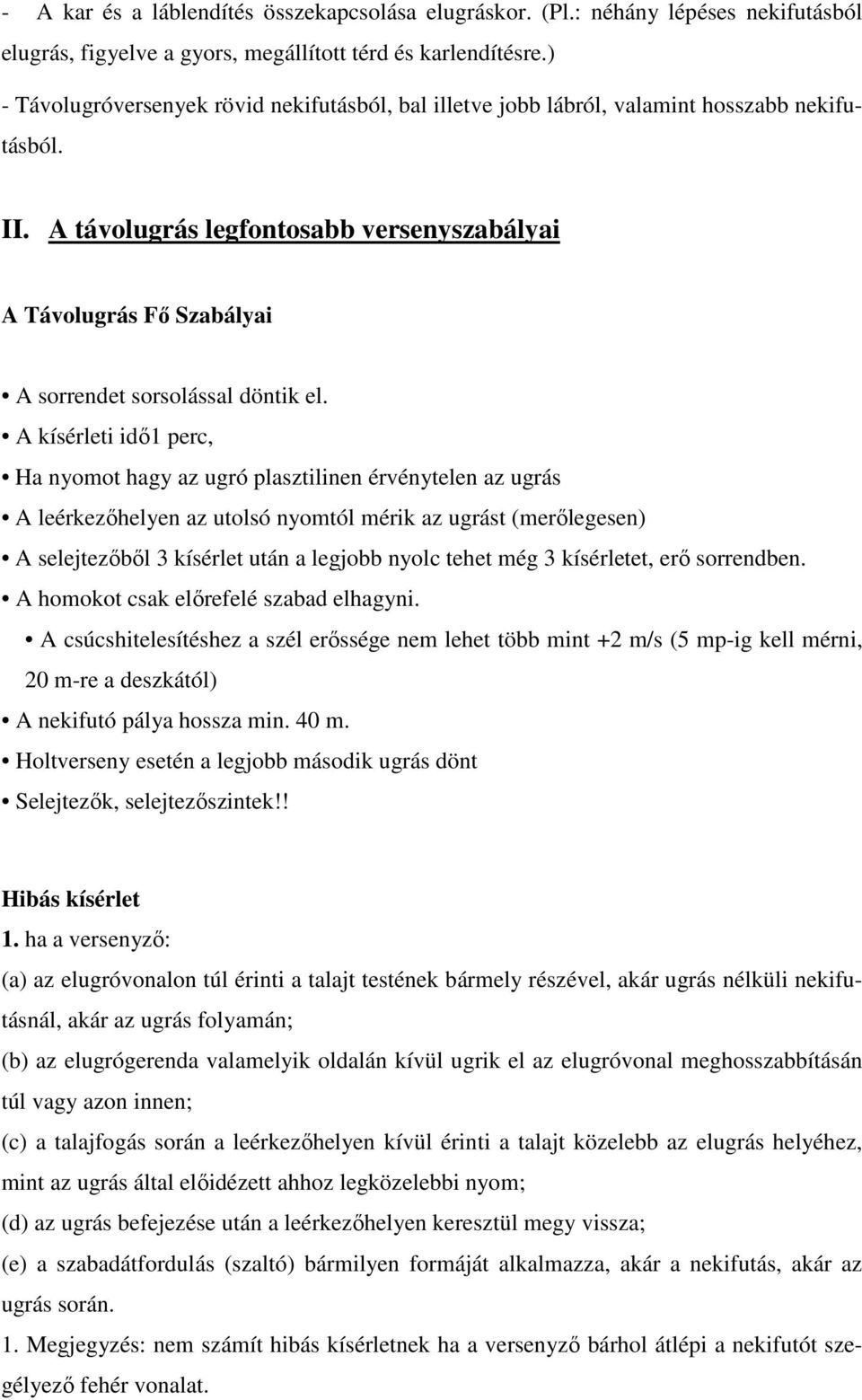 - A kar és a láblendítés összekapcsolása elugráskor. (Pl.: néhány lépéses nekifutásból elugrás, figyelve a gyors, megállított térd és karlendítésre.)
- Távolugróversenyek rövid nekifutásból, bal illetve jobb lábról, valamint hosszabb nekifutásból.

II. A távolugrás legfontosabb versenyszabályai

A Távolugrás Fő Szabályai

• A sorrendet sorsolással döntik el.
• A kísérleti idő1 perc,
• Ha nyomot hagy az ugró plasztilinen érvénytelen az ugrás
• A leérkezőhelyen az utolsó nyomtól mérik az ugrást (merőlegesen)
• A selejtezőből 3 kísérlet után a legjobb nyolc tehet még 3 kísérletet, erő sorrendben.
• A homokot csak előrefelé szabad elhagyni.
• A csúcshitelesítéshez a szél erőssége nem lehet több mint +2 m/s (5 mp-ig kell mérni, 20 m-re a deszkától)
• A nekifutó pálya hossza min. 40 m.
• Holtverseny esetén a legjobb második ugrás dönt
• Selejtezők, selejtezőszintek!!

Hibás kísérlet
1. ha a versenyző:
(a) az elugróvonalon túl érinti a talajt testének bármely részével, akár ugrás nélküli nekifutásnál, akár az ugrás folyamán;
(b) az elugrógerenda valamelyik oldalán kívül ugrik el az elugróvonal meghosszabbításán túl vagy azon innen;
(c) a talajfogás során a leérkezőhelyen kívül érinti a talajt közelebb az elugrás helyéhez, mint az ugrás által előidézett ahhoz legközelebbi nyom;
(d) az ugrás befejezése után a leérkezőhelyen keresztül megy vissza;
(e) a szabadátfordulás (szaltó) bármilyen formáját alkalmazza, akár a nekifutás, akár az ugrás során.
1. Megjegyzés: nem számít hibás kísérletnek ha a versenyző bárhol átlépi a nekifutót szegélyező fehér vonalat.